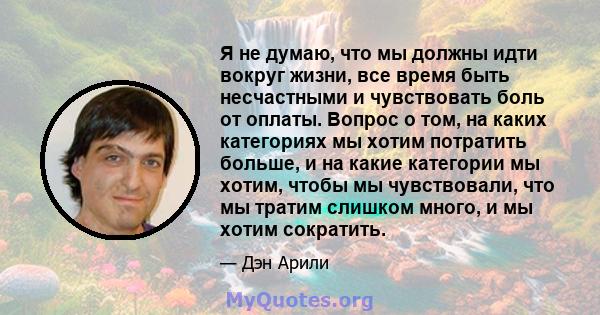 Я не думаю, что мы должны идти вокруг жизни, все время быть несчастными и чувствовать боль от оплаты. Вопрос о том, на каких категориях мы хотим потратить больше, и на какие категории мы хотим, чтобы мы чувствовали, что мы тратим слишком много, и мы хотим сократить.

— Дэн Арили

MyQuotes.org